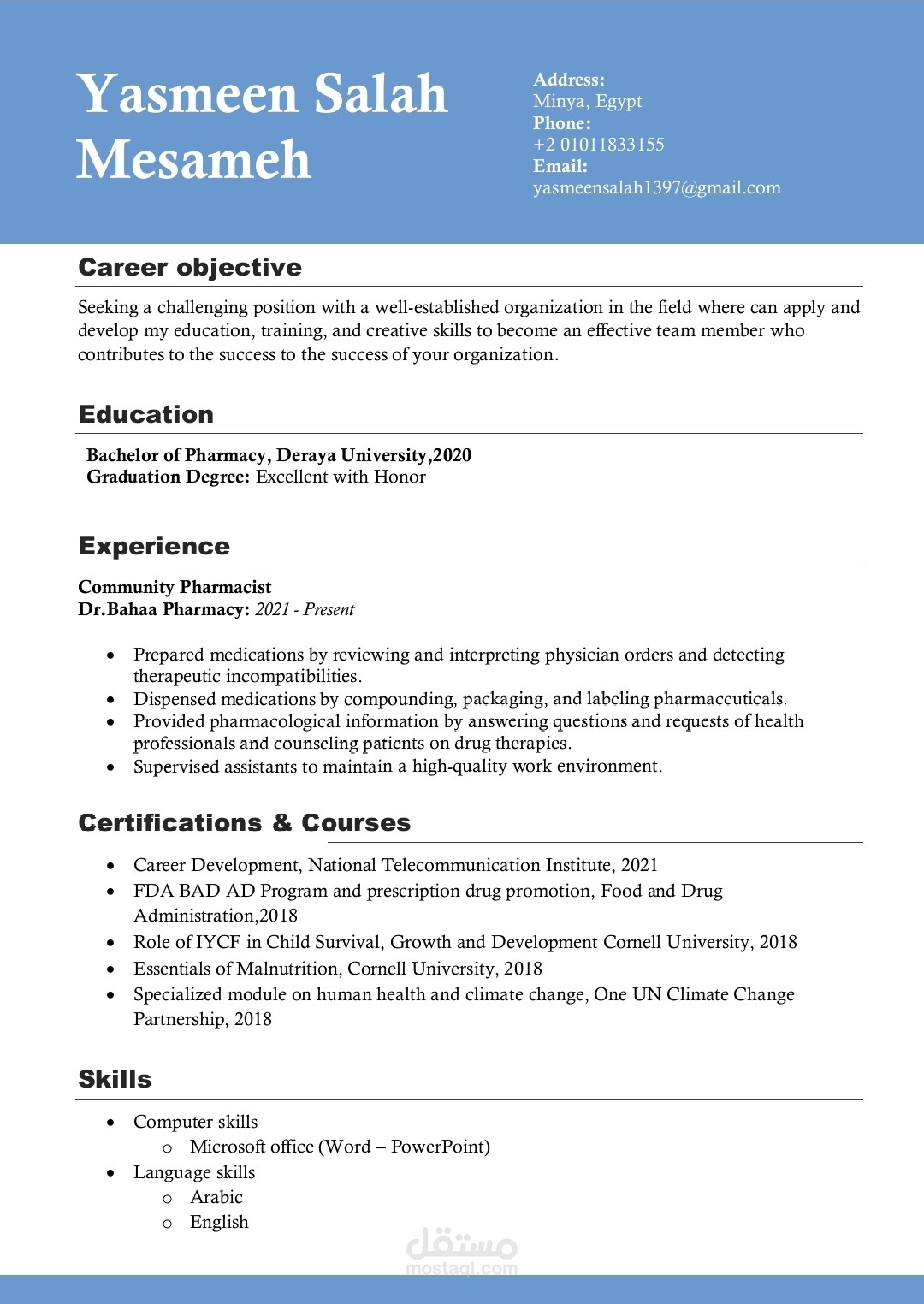 Yasmeen Salah Mesameh

Address:
Minya, Egypt
Phone:
+2 01011833155
Email:
yasmeensalah1397@gmail.com

Career objective

Seeking a challenging position with a well-established organization in the field where can apply and develop my education, training, and creative skills to become an effective team member who contributes to the success to the success of your organization.

Education

Bachelor of Pharmacy, Deraya University,2020
Graduation Degree: Excellent with Honor

Experience

Community Pharmacist
Dr.Bahaa Pharmacy: 2021 - Present

• Prepared medications by reviewing and interpreting physician orders and detecting therapeutic incompatibilities.
• Dispensed medications by compounding, packaging, and labeling pharmaceuticals.
• Provided pharmacological information by answering questions and requests of health professionals and counseling patients on drug therapies.
• Supervised assistants to maintain a high-quality work environment.

Certifications & Courses

• Career Development, National Telecommunication Institute, 2021
• FDA BAD AD Program and prescription drug promotion, Food and Drug Administration,2018
• Role of IYCF in Child Survival, Growth and Development Cornell University, 2018
• Essentials of Malnutrition, Cornell University, 2018
• Specialized module on human health and climate change, One UN Climate Change Partnership, 2018

Skills

• Computer skills
o Microsoft office (Word – PowerPoint)
• Language skills
o Arabic
o English

مستقل
mostaql.com